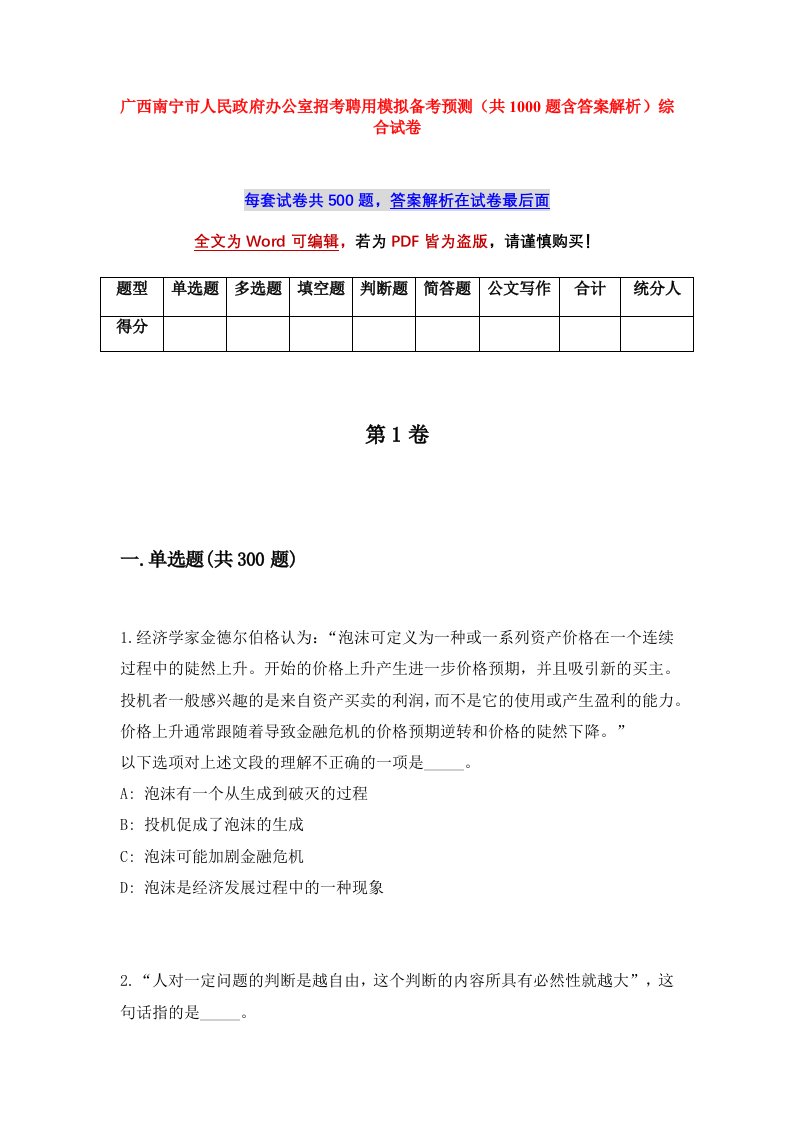 广西南宁市人民政府办公室招考聘用模拟备考预测（共1000题含答案解析）综合试卷

每套试卷共500题，答案解析在试卷最后面

全文为Word可编辑，若为PDF皆为盗版，请谨慎购买！

| 题型 | 单选题 | 多选题 | 填空题 | 判断题 | 简答题 | 公文写作 | 合计 | 统分人 |
|---|---|---|---|---|---|---|---|---|
| 得分 | | | | | | | | |

第1卷

一.单选题(共300题)

1.经济学家金德尔伯格认为：“泡沫可定义为一种或一系列资产价格在一个连续过程中的陡然上升。开始的价格上升产生进一步价格预期，并且吸引新的买主。投机者一般感兴趣的是来自资产买卖的利润，而不是它的使用或产生盈利的能力。价格上升通常跟随着导致金融危机的价格预期逆转和价格的陡然下降。”
以下选项对上述文段的理解不正确的一项是_____。
A: 泡沫有一个从生成到破灭的过程
B: 投机促成了泡沫的生成
C: 泡沫可能加剧金融危机
D: 泡沫是经济发展过程中的一种现象

2.“人对一定问题的判断是越自由，这个判断的内容所具有必然性就越大”，这句话指的是_____。